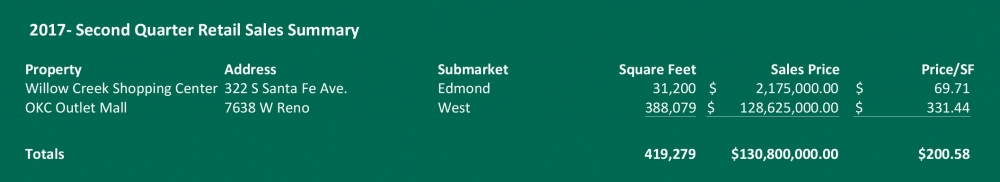 2017- Second Quarter Retail Sales Summary

| Property | Address | Submarket | Square Feet | Sales Price | Price/SF |
|---|---|---|---|---|---|
| Willow Creek Shopping Center | 322 S Santa Fe Ave. | Edmond | 31,200 | $ 2,175,000.00 | $ 69.71 |
| OKC Outlet Mall | 7638 W Reno | West | 388,079 | $ 128,625,000.00 | $ 331.44 |
| Totals | | | 419,279 | $130,800,000.00 | $200.58 |